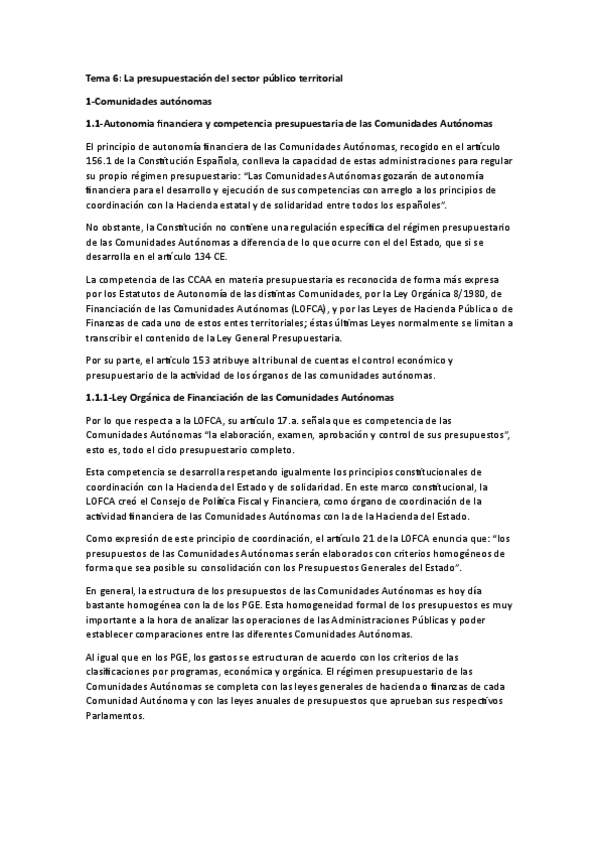 Tema 6: La presupuestación del sector público territorial

1-Comunidades autónomas

1.1-Autonomia financiera y competencia presupuestaria de las Comunidades Autónomas

El principio de autonomía financiera de las Comunidades Autónomas, recogido en el artículo 156.1 de la Constitución Española, conlleva la capacidad de estas administraciones para regular su propio régimen presupuestario: "Las Comunidades Autónomas gozarán de autonomía financiera para el desarrollo y ejecución de sus competencias con arreglo a los principios de coordinación con la Hacienda estatal y de solidaridad entre todos los españoles".

No obstante, la Constitución no contiene una regulación específica del régimen presupuestario de las Comunidades Autónomas a diferencia de lo que ocurre con el del Estado, que si se desarrolla en el artículo 134 CE.

La competencia de las CCAA en materia presupuestaria es reconocida de forma más expresa por los Estatutos de Autonomía de las distintas Comunidades, por la Ley Orgánica 8/1980, de Financiación de las Comunidades Autónomas (LOFCA), y por las Leyes de Hacienda Pública o de Finanzas de cada uno de estos entes territoriales; éstas últimas Leyes normalmente se limitan a transcribir el contenido de la Ley General Presupuestaria.

Por su parte, el artículo 153 atribuye al tribunal de cuentas el control económico y presupuestario de la actividad de los órganos de las comunidades autónomas.

1.1.1-Ley Orgánica de Financiación de las Comunidades Autónomas

Por lo que respecta a la LOFCA, su artículo 17.a. señala que es competencia de las Comunidades Autónomas "la elaboración, examen, aprobación y control de sus presupuestos", esto es, todo el ciclo presupuestario completo.

Esta competencia se desarrolla respetando igualmente los principios constitucionales de coordinación con la Hacienda del Estado y de solidaridad. En este marco constitucional, la LOFCA creó el Consejo de Política Fiscal y Financiera, como órgano de coordinación de la actividad financiera de las Comunidades Autónomas con la de la Hacienda del Estado.

Como expresión de este principio de coordinación, el artículo 21 de la LOFCA enuncia que: "los presupuestos de las Comunidades Autónomas serán elaborados con criterios homogéneos de forma que sea posible su consolidación con los Presupuestos Generales del Estado".

En general, la estructura de los presupuestos de las Comunidades Autónomas es hoy día bastante homogénea con la de los PGE. Esta homogeneidad formal de los presupuestos es muy importante a la hora de analizar las operaciones de las Administraciones Públicas y poder establecer comparaciones entre las diferentes Comunidades Autónomas.

Al igual que en los PGE, los gastos se estructuran de acuerdo con los criterios de las clasificaciones por programas, económica y orgánica. El régimen presupuestario de las Comunidades Autónomas se completa con las leyes generales de hacienda o finanzas de cada Comunidad Autónoma y con las leyes anuales de presupuestos que aprueban sus respectivos Parlamentos.